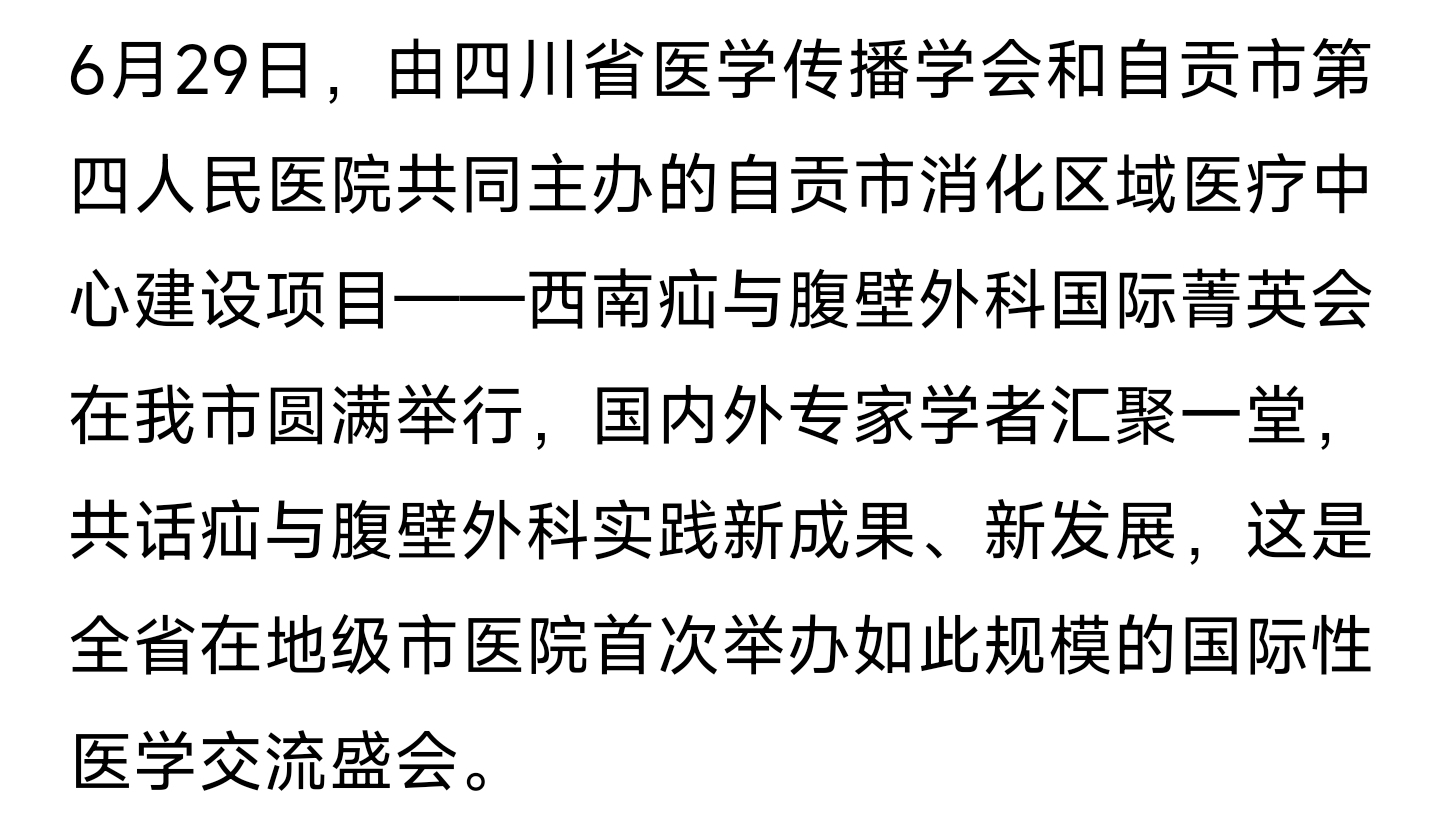 6月29日，由四川省医学传播学会和自贡市第四人民医院共同主办的自贡市消化区域医疗中心建设项目——西南疝与腹壁外科国际菁英会在我市圆满举行，国内外专家学者汇聚一堂，共话疝与腹壁外科实践新成果、新发展，这是全省在地级市医院首次举办如此规模的国际性医学交流盛会。